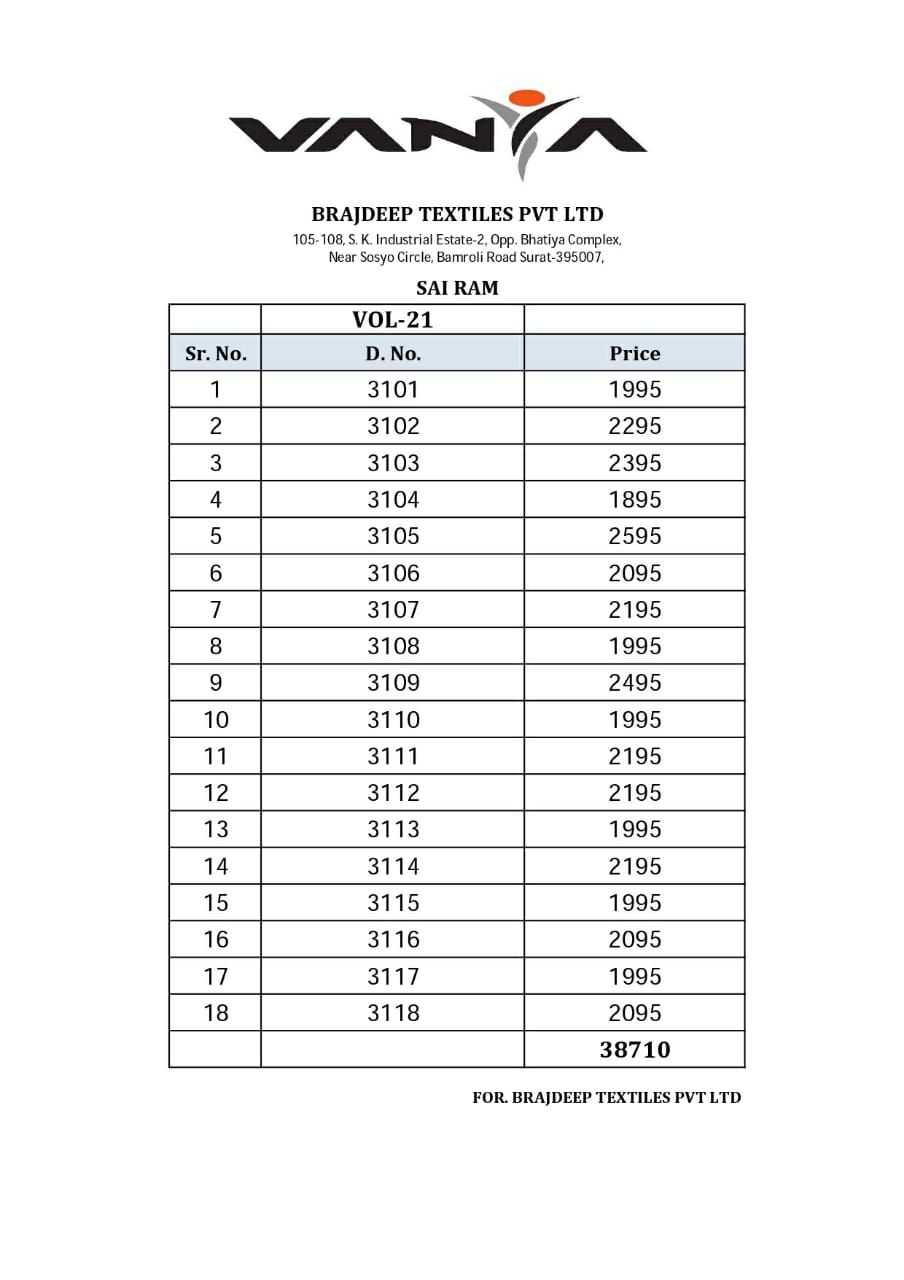 VANYA

BRAJDEEP TEXTILES PVT LTD
105-108, S. K. Industrial Estate-2, Opp. Bhatiya Complex, Near Sosyo Circle, Bamroli Road Surat-395007,

SAI RAM

| | VOL-21 | |
|---|---|---|
| Sr. No. | D. No. | Price |
| 1 | 3101 | 1995 |
| 2 | 3102 | 2295 |
| 3 | 3103 | 2395 |
| 4 | 3104 | 1895 |
| 5 | 3105 | 2595 |
| 6 | 3106 | 2095 |
| 7 | 3107 | 2195 |
| 8 | 3108 | 1995 |
| 9 | 3109 | 2495 |
| 10 | 3110 | 1995 |
| 11 | 3111 | 2195 |
| 12 | 3112 | 2195 |
| 13 | 3113 | 1995 |
| 14 | 3114 | 2195 |
| 15 | 3115 | 1995 |
| 16 | 3116 | 2095 |
| 17 | 3117 | 1995 |
| 18 | 3118 | 2095 |
| | | 38710 |

FOR. BRAJDEEP TEXTILES PVT LTD